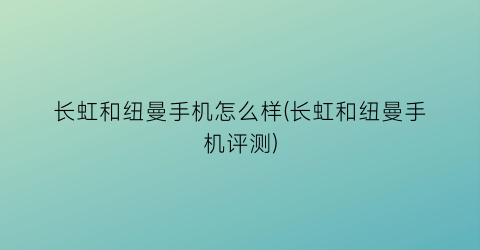 长虹和纽曼手机怎么样(长虹和纽曼手机评测)